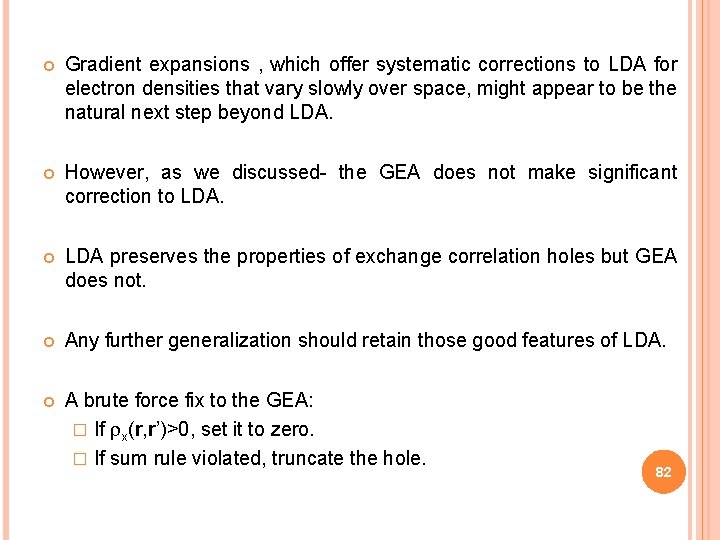 Gradient expansions , which offer systematic corrections to LDA for electron densities that vary slowly over space, might appear to be the natural next step beyond LDA.

However, as we discussed- the GEA does not make significant correction to LDA.

LDA preserves the properties of exchange correlation holes but GEA does not.

Any further generalization should retain those good features of LDA.

A brute force fix to the GEA:

If $\rho_x(\mathbf{r},\mathbf{r}')>0$, set it to zero.

If sum rule violated, truncate the hole.

82